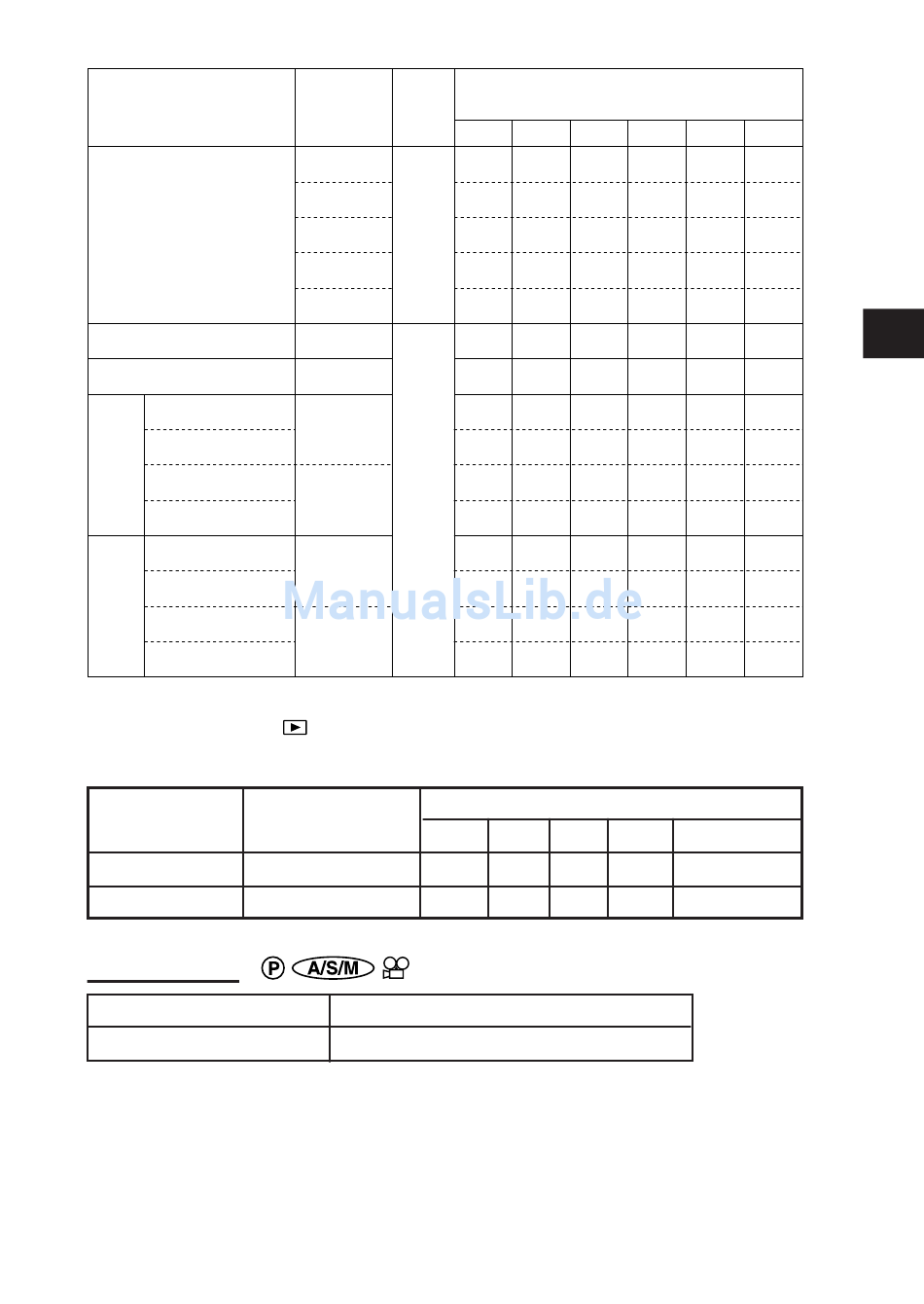 ManualsLib.de

P A/S/M